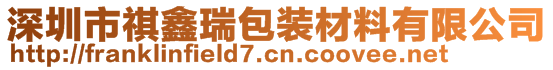 深圳市祺鑫瑞包装材料有限公司
http://franklinfield7.cn.coovee.net